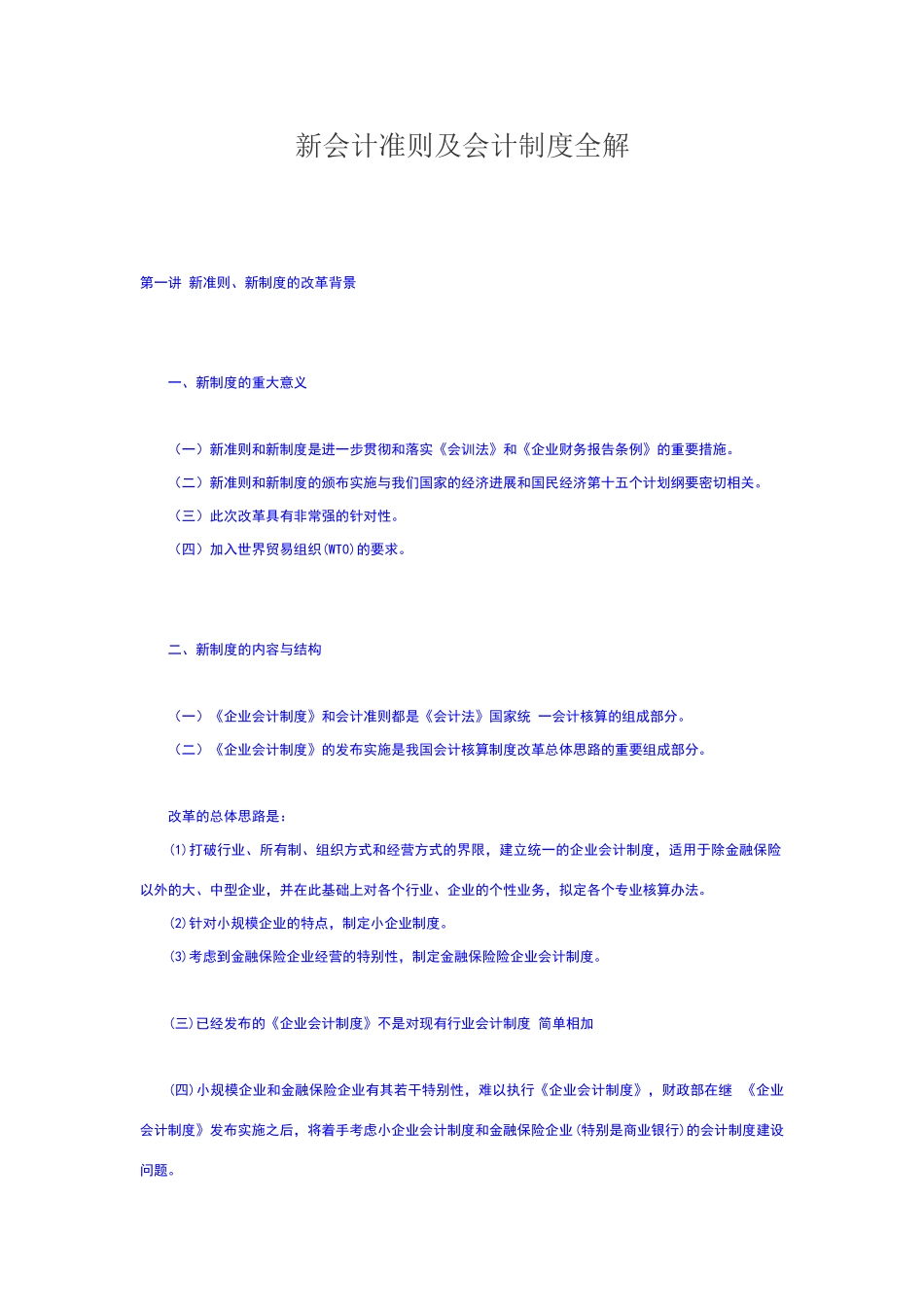 新会计准则及会计制度全解

第一讲 新准则、新制度的改革背景

一、新制度的重大意义

（一）新准则和新制度是进一步贯彻和落实《会训法》和《企业财务报告条例》的重要措施。

（二）新准则和新制度的颁布实施与我们国家的经济进展和国民经济第十五个计划纲要密切相关。

（三）此次改革具有非常强的针对性。

（四）加入世界贸易组织(WTO)的要求。

二、新制度的内容与结构

（一）《企业会计制度》和会计准则都是《会计法》国家统 一会计核算的组成部分。

（二）《企业会计制度》的发布实施是我国会计核算制度改革总体思路的重要组成部分。

改革的总体思路是：

(1)打破行业、所有制、组织方式和经营方式的界限，建立统一的企业会计制度，适用于除金融保险以外的大、中型企业，并在此基础上对各个行业、企业的个性业务，拟定各个专业核算办法。

(2)针对小规模企业的特点，制定小企业制度。

(3)考虑到金融保险企业经营的特别性，制定金融保险险企业会计制度。

(三)已经发布的《企业会计制度》不是对现有行业会计制度 简单相加

(四)小规模企业和金融保险企业有其若干特别性，难以执行《企业会计制度》，财政部在继 《企业会计制度》发布实施之后，将着手考虑小企业会计制度和金融保险企业(特别是商业银行)的会计制度建设问题。